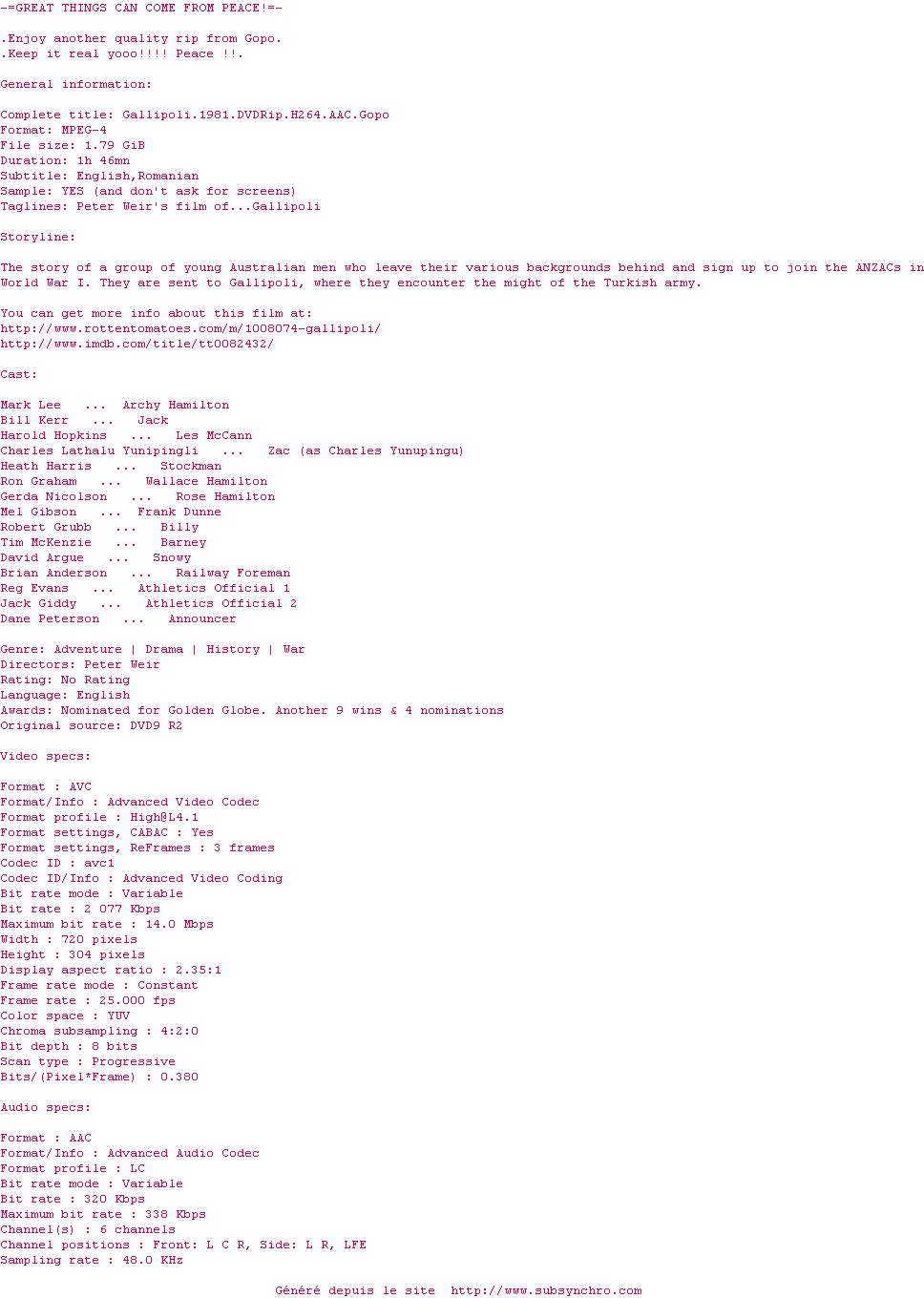 -=GREAT THINGS CAN COME FROM PEACE!=-

.Enjoy another quality rip from Gopo.
.Keep it real yooo!!!! Peace !!.

General information:

Complete title: Gallipoli.1981.DVDRip.H264.AAC.Gopo
Format: MPEG-4
File size: 1.79 GiB
Duration: 1h 46mn
Subtitle: English,Romanian
Sample: YES (and don't ask for screens)
Taglines: Peter Weir's film of...Gallipoli

Storyline:

The story of a group of young Australian men who leave their various backgrounds behind and sign up to join the ANZACs in World War I. They are sent to Gallipoli, where they encounter the might of the Turkish army.

You can get more info about this film at:
http://www.rottentomatoes.com/m/1008074-gallipoli/
http://www.imdb.com/title/tt0082432/

Cast:

Mark Lee ... Archy Hamilton
Bill Kerr ... Jack
Harold Hopkins ... Les McCann
Charles Lathalu Yunipingli ... Zac (as Charles Yunupingu)
Heath Harris ... Stockman
Ron Graham ... Wallace Hamilton
Gerda Nicolson ... Rose Hamilton
Mel Gibson ... Frank Dunne
Robert Grubb ... Billy
Tim McKenzie ... Barney
David Argue ... Snowy
Brian Anderson ... Railway Foreman
Reg Evans ... Athletics Official 1
Jack Giddy ... Athletics Official 2
Dane Peterson ... Announcer

Genre: Adventure | Drama | History | War
Directors: Peter Weir
Rating: No Rating
Language: English
Awards: Nominated for Golden Globe. Another 9 wins & 4 nominations
Original source: DVD9 R2

Video specs:

Format : AVC
Format/Info : Advanced Video Codec
Format profile : High@L4.1
Format settings, CABAC : Yes
Format settings, ReFrames : 3 frames
Codec ID : avc1
Codec ID/Info : Advanced Video Coding
Bit rate mode : Variable
Bit rate : 2 077 Kbps
Maximum bit rate : 14.0 Mbps
Width : 720 pixels
Height : 304 pixels
Display aspect ratio : 2.35:1
Frame rate mode : Constant
Frame rate : 25.000 fps
Color space : YUV
Chroma subsampling : 4:2:0
Bit depth : 8 bits
Scan type : Progressive
Bits/(Pixel*Frame) : 0.380

Audio specs:

Format : AAC
Format/Info : Advanced Audio Codec
Format profile : LC
Bit rate mode : Variable
Bit rate : 320 Kbps
Maximum bit rate : 338 Kbps
Channel(s) : 6 channels
Channel positions : Front: L C R, Side: L R, LFE
Sampling rate : 48.0 KHz

Généré depuis le site http://www.subsynchro.com